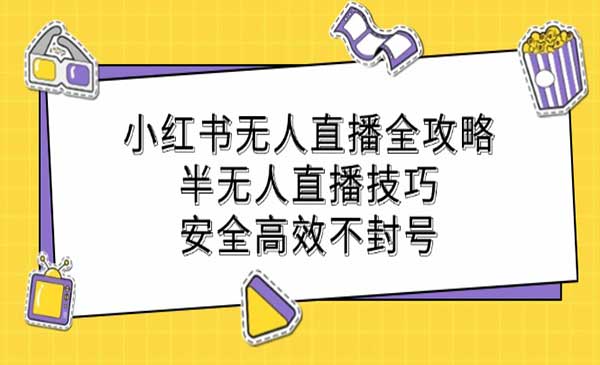 小红书无人直播全攻略
半无人直播技巧
安全高效不封号